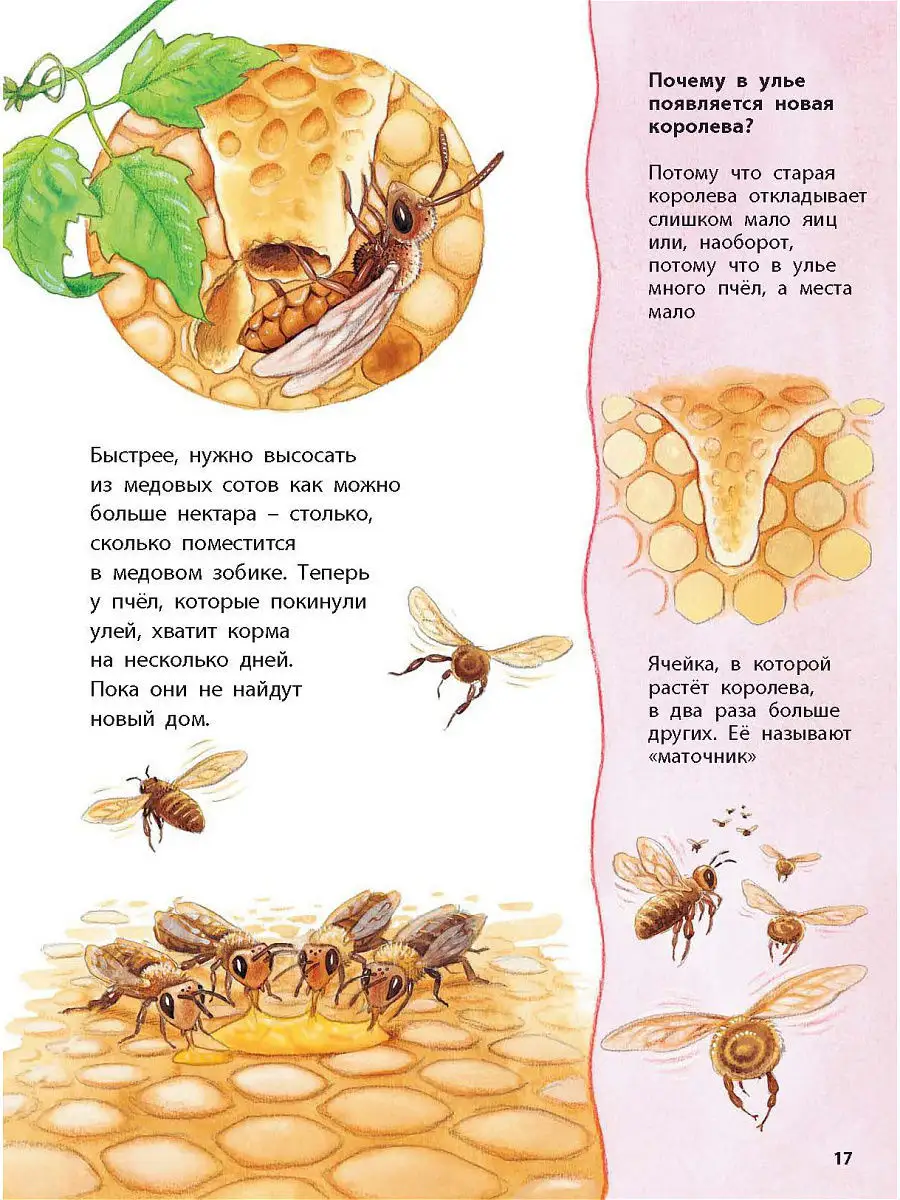 Быстрее, нужно высосать из медовых сотов как можно больше нектара – столько, сколько поместится в медовом зобике. Теперь у пчёл, которые покинули улей, хватит корма на несколько дней. Пока они не найдут новый дом.

Почему в улье появляется новая королева?

Потому что старая королева откладывает слишком мало яиц или, наоборот, потому что в улье много пчёл, а места мало

Ячейка, в которой растёт королева, в два раза больше других. Её называют «маточник»

17